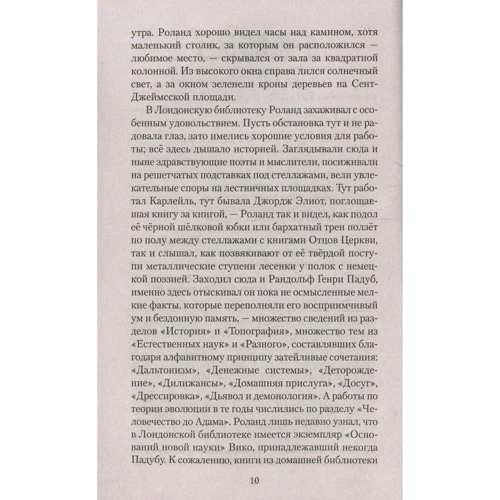 утра. Роланд хорошо видел часы над камином, хотя маленький столик, за которым он расположился — любимое место, — скрывался от зала за квадратной колонной. Из высокого окна справа лился солнечный свет, а за окном зеленели кроны деревьев на Сент-Джеймсской площади.

В Лондонскую библиотеку Роланд захаживал с особенным удовольствием. Пусть обстановка тут и не радовала глаз, зато имелись хорошие условия для работы; всё здесь дышало историей. Заглядывали сюда и ныне здравствующие поэты и мыслители, посиживали на решетчатых подставках под стеллажами, вели увлекательные споры на лестничных площадках. Тут работал Карлейль, тут бывала Джордж Элиот, поглощавшая книгу за книгой, — Роланд так и видел, как подол её чёрной шёлковой юбки или бархатный трен ползёт по полу между стеллажами с книгами Отцов Церкви, так и слышал, как позвякивают от её твёрдой поступи металлические ступени лесенки у полок с немецкой поэзией. Заходил сюда и Рандольф Генри Падуб, именно здесь отыскивал он пока не осмысленные мелкие факты, которые переполняли его восприимчивый ум и бездонную память, — множество сведений из разделов «История» и «Топография», множество тем из «Естественных наук» и «Разного», составлявших благодаря алфавитному принципу затейливые сочетания: «Дальтонизм», «Денежные системы», «Деторождение», «Дилижансы», «Домашняя прислуга», «Досуг», «Дрессировка», «Дьявол и демонология». А работы по теории эволюции в те годы числились по разделу «Человечество до Адама». Роланд лишь недавно узнал, что в Лондонской библиотеке имеется экземпляр «Оснований новой науки» Вико, принадлежавший некогда Падубу. К сожалению, книги из домашней библиотеки

10